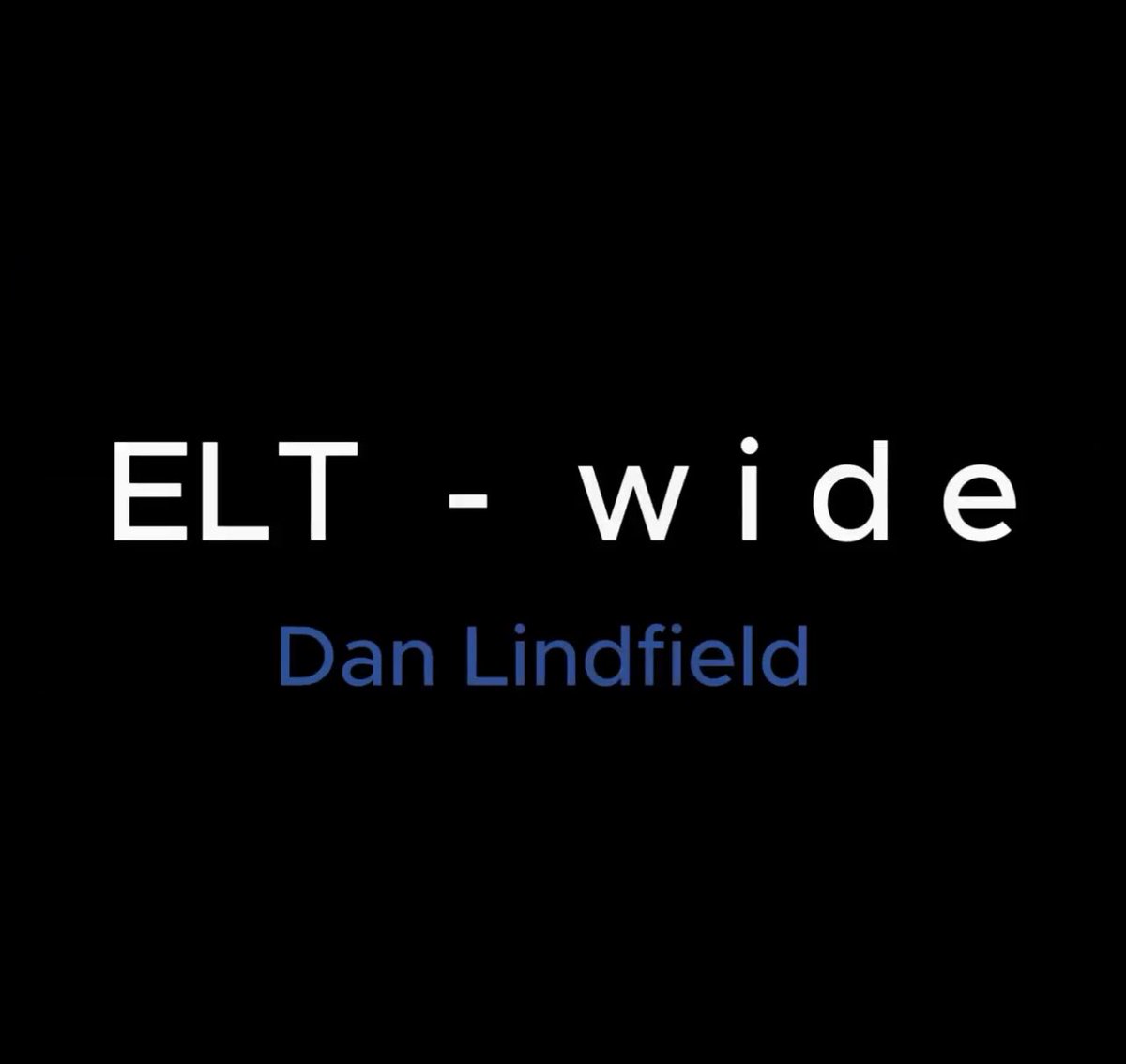 ELT - wide

Dan Lindfield